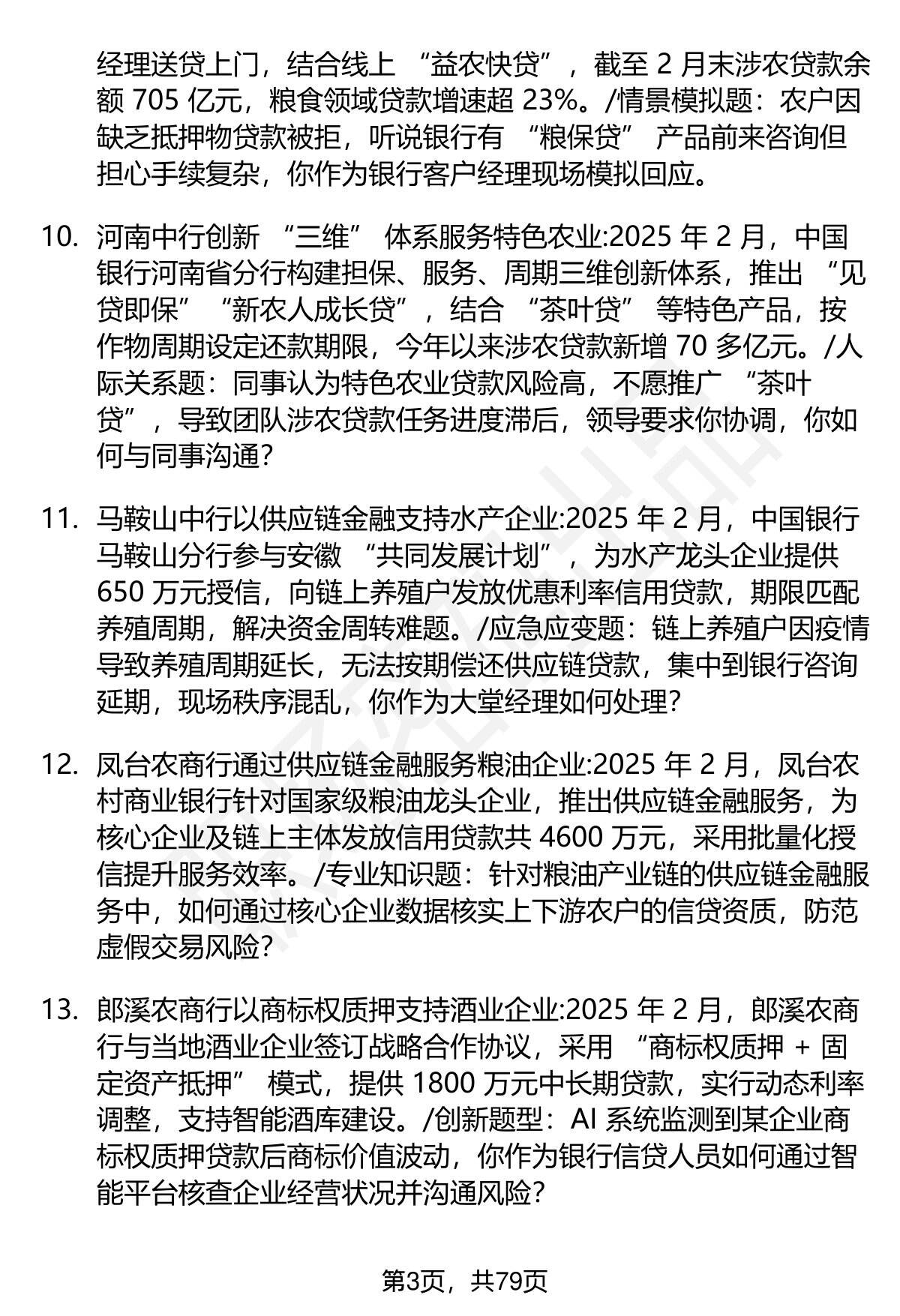 经理送贷上门，结合线上 “益农快贷”，截至 2 月末涉农贷款余额 705 亿元，粮食领域贷款增速超 23%。/情景模拟题：农户因缺乏抵押物贷款被拒，听说银行有 “粮保贷” 产品前来咨询但担心手续复杂，你作为银行客户经理现场模拟回应。

10. 河南中行创新 “三维” 体系服务特色农业:2025 年 2 月，中国银行河南省分行构建担保、服务、周期三维创新体系，推出 “见贷即保” “新农人成长贷”，结合 “茶叶贷” 等特色产品，按作物周期设定还款期限，今年以来涉农贷款新增 70 多亿元。/人际关系题：同事认为特色农业贷款风险高，不愿推广 “茶叶贷”，导致团队涉农贷款任务进度滞后，领导要求你协调，你如何与同事沟通?

11. 马鞍山中行以供应链金融支持水产企业:2025 年 2 月，中国银行马鞍山分行参与安徽 “共同发展计划”，为水产龙头企业提供 650 万元授信，向链上养殖户发放优惠利率信用贷款，期限匹配养殖周期，解决资金周转难题。/应急应变题：链上养殖户因疫情导致养殖周期延长，无法按期偿还供应链贷款，集中到银行咨询延期，现场秩序混乱，你作为大堂经理如何处理?

12. 凤台农商行通过供应链金融服务粮油企业:2025 年 2 月，凤台农村商业银行针对国家级粮油龙头企业，推出供应链金融服务，为核心企业及链上主体发放信用贷款共 4600 万元，采用批量化授信提升服务效率。/专业知识题：针对粮油产业链的供应链金融服务中，如何通过核心企业数据核实上下游农户的信贷资质，防范虚假交易风险?

13. 郎溪农商行以商标权质押支持酒业企业:2025 年 2 月，郎溪农商行与当地酒业企业签订战略合作协议，采用 “商标权质押 + 固定资产抵押” 模式，提供 1800 万元中长期贷款，实行动态利率调整，支持智能酒库建设。/创新题型：AI 系统监测到某企业商标权质押贷款后商标价值波动，你作为银行信贷人员如何通过智能平台核查企业经营状况并沟通风险?

第3页，共79页